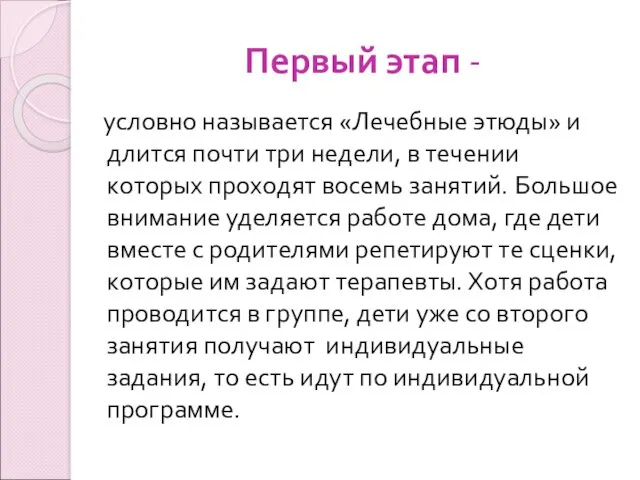 Первый этап -

условно называется «Лечебные этюды» и длится почти три недели, в течении которых проходят восемь занятий. Большое внимание уделяется работе дома, где дети вместе с родителями репетируют те сценки, которые им задают терапевты. Хотя работа проводится в группе, дети уже со второго занятия получают индивидуальные задания, то есть идут по индивидуальной программе.